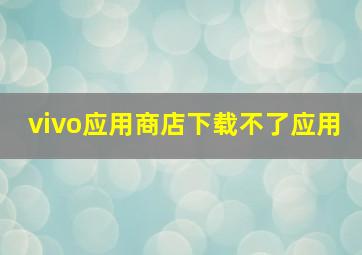 vivo应用商店下载不了应用